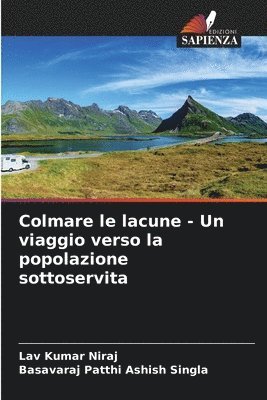 EDIZIONI
SAPIENZA

Colmare le lacune - Un viaggio verso la popolazione sottoservita

Lav Kumar Niraj
Basavaraj Patthi Ashish Singla